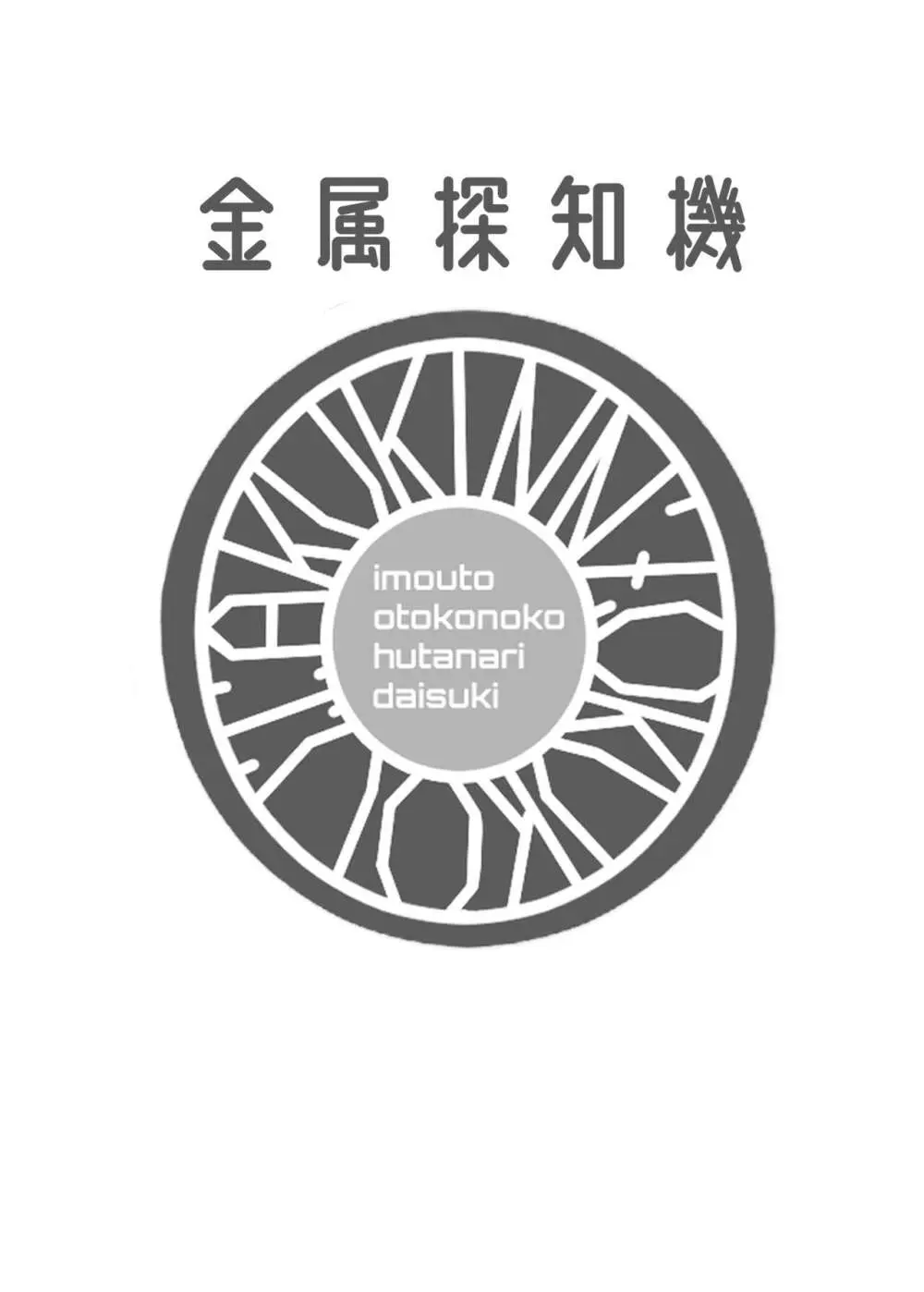 金属探知機

imouto
otokonoko
hutanari
daisuki